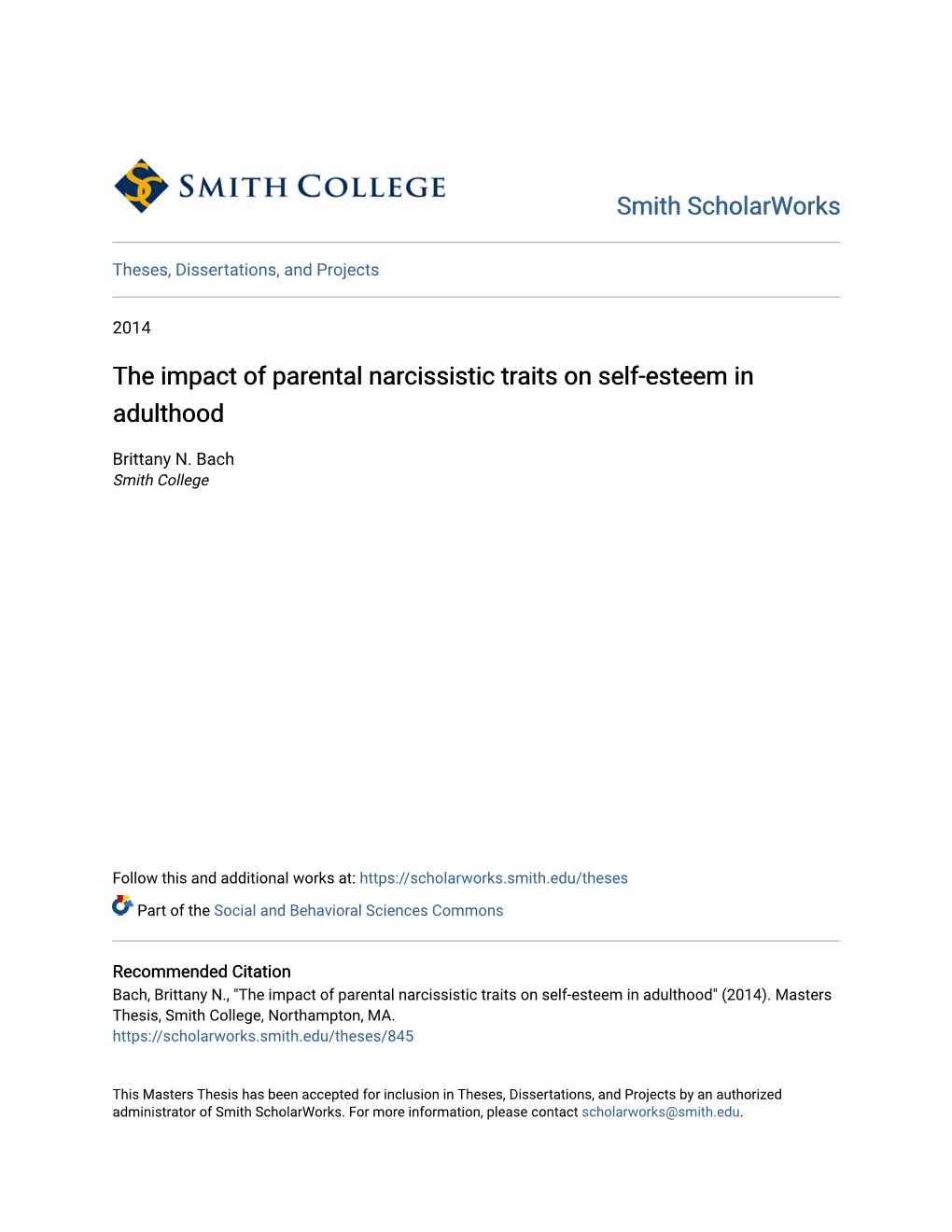 SMITH COLLEGE

Smith ScholarWorks

Theses, Dissertations, and Projects

2014

The impact of parental narcissistic traits on self-esteem in adulthood

Brittany N. Bach
Smith College

Follow this and additional works at: https://scholarworks.smith.edu/theses

Part of the Social and Behavioral Sciences Commons

Recommended Citation
Bach, Brittany N., "The impact of parental narcissistic traits on self-esteem in adulthood" (2014). Masters Thesis, Smith College, Northampton, MA.
https://scholarworks.smith.edu/theses/845

This Masters Thesis has been accepted for inclusion in Theses, Dissertations, and Projects by an authorized administrator of Smith ScholarWorks. For more information, please contact scholarworks@smith.edu.